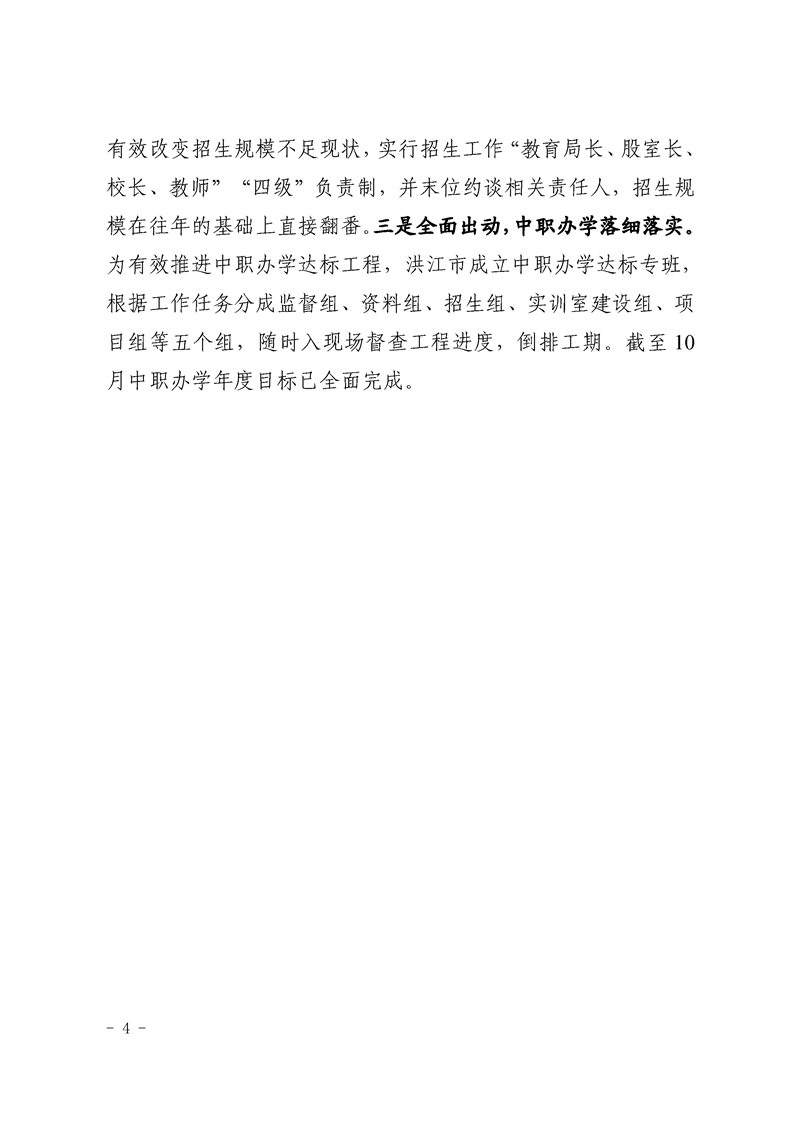 有效改变招生规模不足现状，实行招生工作“教育局长、股室长、校长、教师”“四级”负责制，并末位约谈相关责任人，招生规模在往年的基础上直接翻番。三是全面出动，中职办学落细落实。为有效推进中职办学达标工程，洪江市成立中职办学达标专班，根据工作任务分成监督组、资料组、招生组、实训室建设组、项目组等五个组，随时入现场督查工程进度，倒排工期。截至10月中职办学年度目标已全面完成。

- 4 -